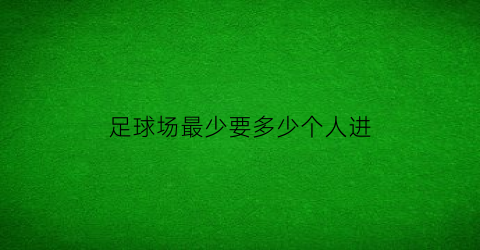 足球场最少要多少个人进